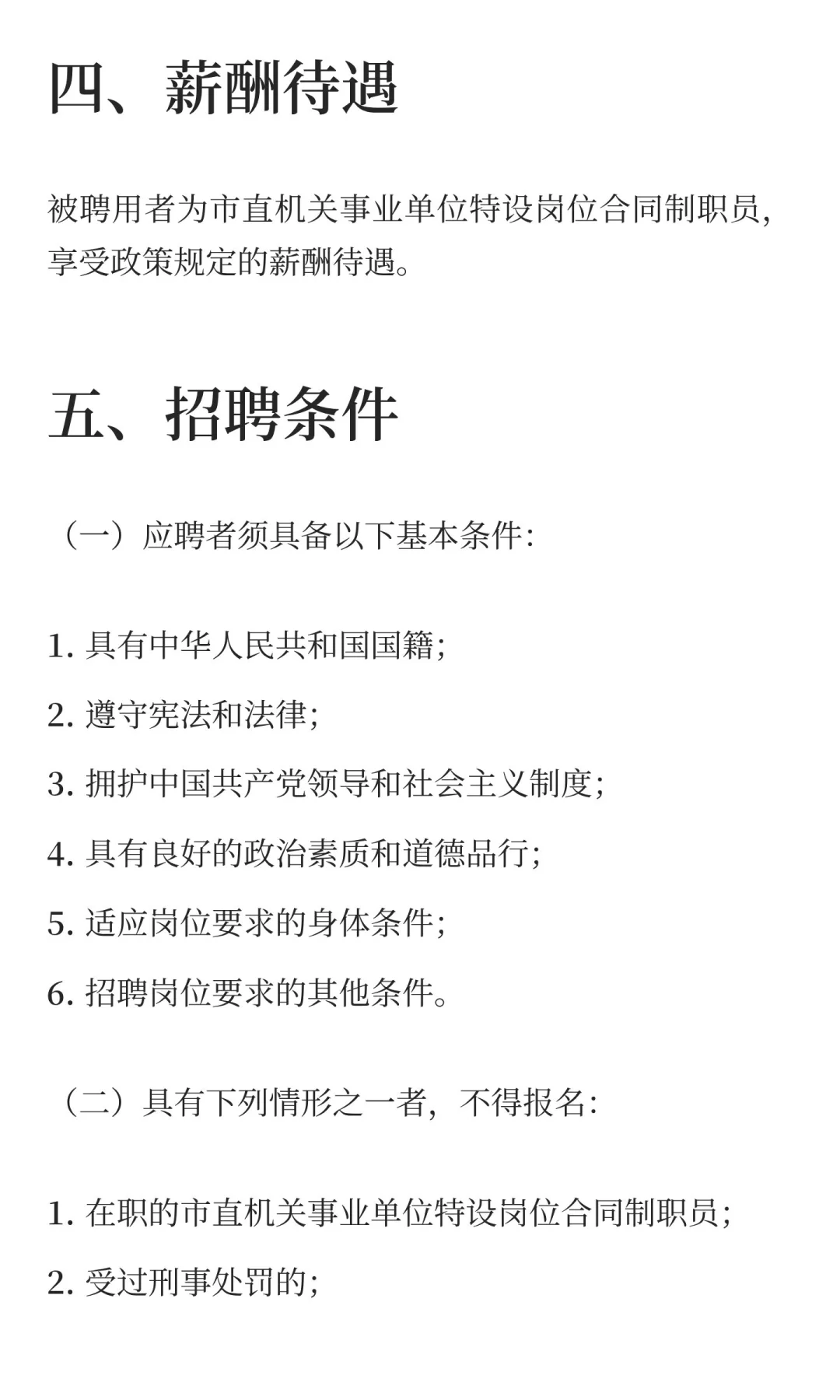 四、薪酬待遇

被聘用者为市直机关事业单位特设岗位合同制职员，享受政策规定的薪酬待遇。

五、招聘条件

（一）应聘者须具备以下基本条件：

1. 具有中华人民共和国国籍；

2. 遵守宪法和法律；

3. 拥护中国共产党领导和社会主义制度；

4. 具有良好的政治素质和道德品行；

5. 适应岗位要求的身体条件；

6. 招聘岗位要求的其他条件。

（二）具有下列情形之一者，不得报名：

1. 在职的市直机关事业单位特设岗位合同制职员；

2. 受过刑事处罚的；